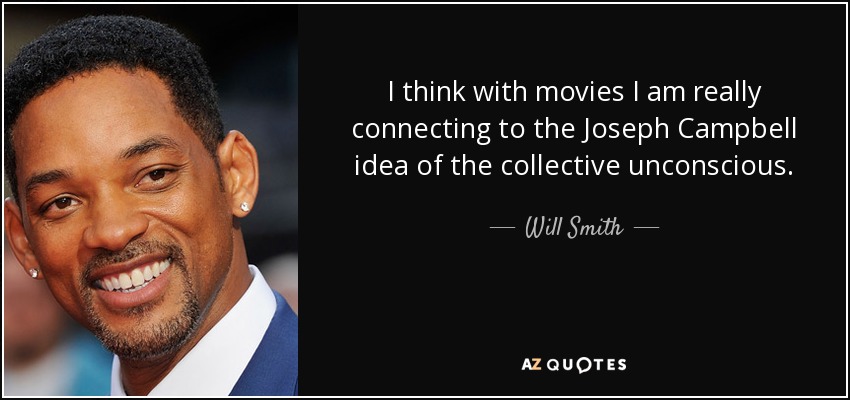 I think with movies I am really connecting to the Joseph Campbell idea of the collective unconscious.

— Will Smith —

AZ QUOTES